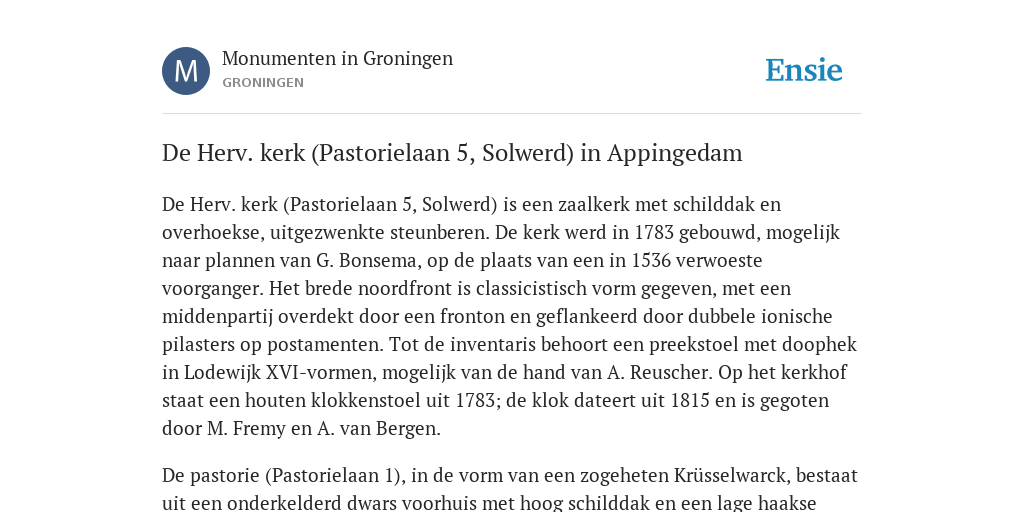 M

Monumenten in Groningen
GRONINGEN

Ensie

De Herv. kerk (Pastorielaan 5, Solwerd) in Appingedam

De Herv. kerk (Pastorielaan 5, Solwerd) is een zaalkerk met schilddak en overhoekse, uitgezwenkte steunberen. De kerk werd in 1783 gebouwd, mogelijk naar plannen van G. Bonsema, op de plaats van een in 1536 verwoeste voorganger. Het brede noordfront is classicistisch vorm gegeven, met een middenpartij overdekt door een fronton en geflankeerd door dubbele ionische pilasters op postamenten. Tot de inventaris behoort een preekstoel met doophek in Lodewijk XVI-vormen, mogelijk van de hand van A. Reuscher. Op het kerkhof staat een houten klokkenstoel uit 1783; de klok dateert uit 1815 en is gegoten door M. Fremy en A. van Bergen.

De pastorie (Pastorielaan 1), in de vorm van een zogeheten Krüsselwarck, bestaat uit een onderkelderd dwars voorhuis met hoog schilddak en een lage haakse